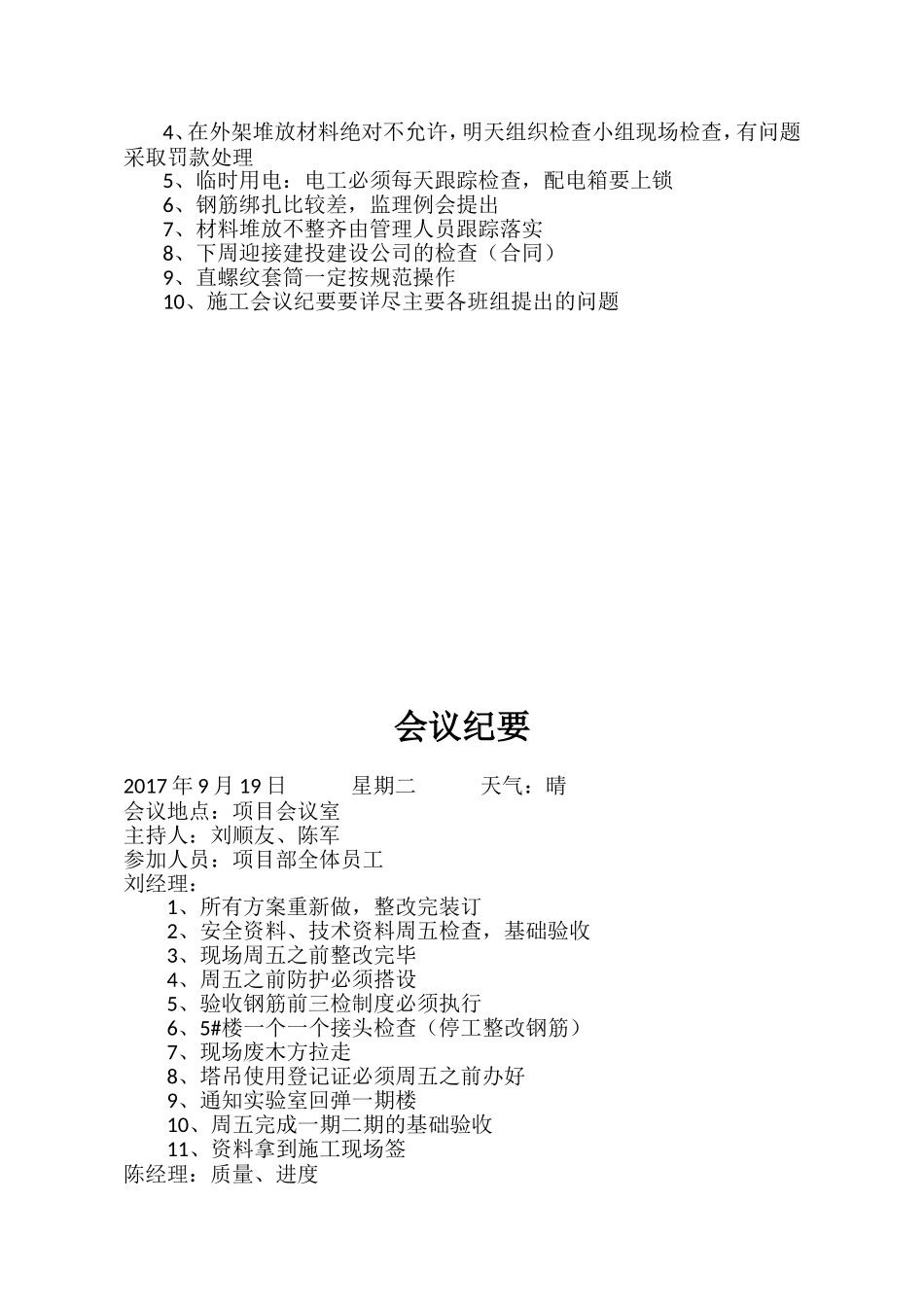 4、在外架堆放材料绝对不允许，明天组织检查小组现场检查，有问题采取罚款处理
5、临时用电：电工必须每天跟踪检查，配电箱要上锁
6、钢筋绑扎比较差，监理例会提出
7、材料堆放不整齐由管理人员跟踪落实
8、下周迎接建投建设公司的检查（合同）
9、直螺纹套筒一定按规范操作
10、施工会议纪要要详尽主要各班组提出的问题

会议纪要

2017 年 9 月 19 日　　星期二　　天气：晴
会议地点：项目会议室
主持人：刘顺友、陈军
参加人员：项目部全体员工
刘经理：
1、所有方案重新做，整改完装订
2、安全资料、技术资料周五检查，基础验收
3、现场周五之前整改完毕
4、周五之前防护必须搭设
5、验收钢筋前三检制度必须执行
6、5#楼一个一个接头检查（停工整改钢筋）
7、现场废木方拉走
8、塔吊使用登记证必须周五之前办好
9、通知实验室回弹一期楼
10、周五完成一期二期的基础验收
11、资料拿到施工现场签
陈经理：质量、进度